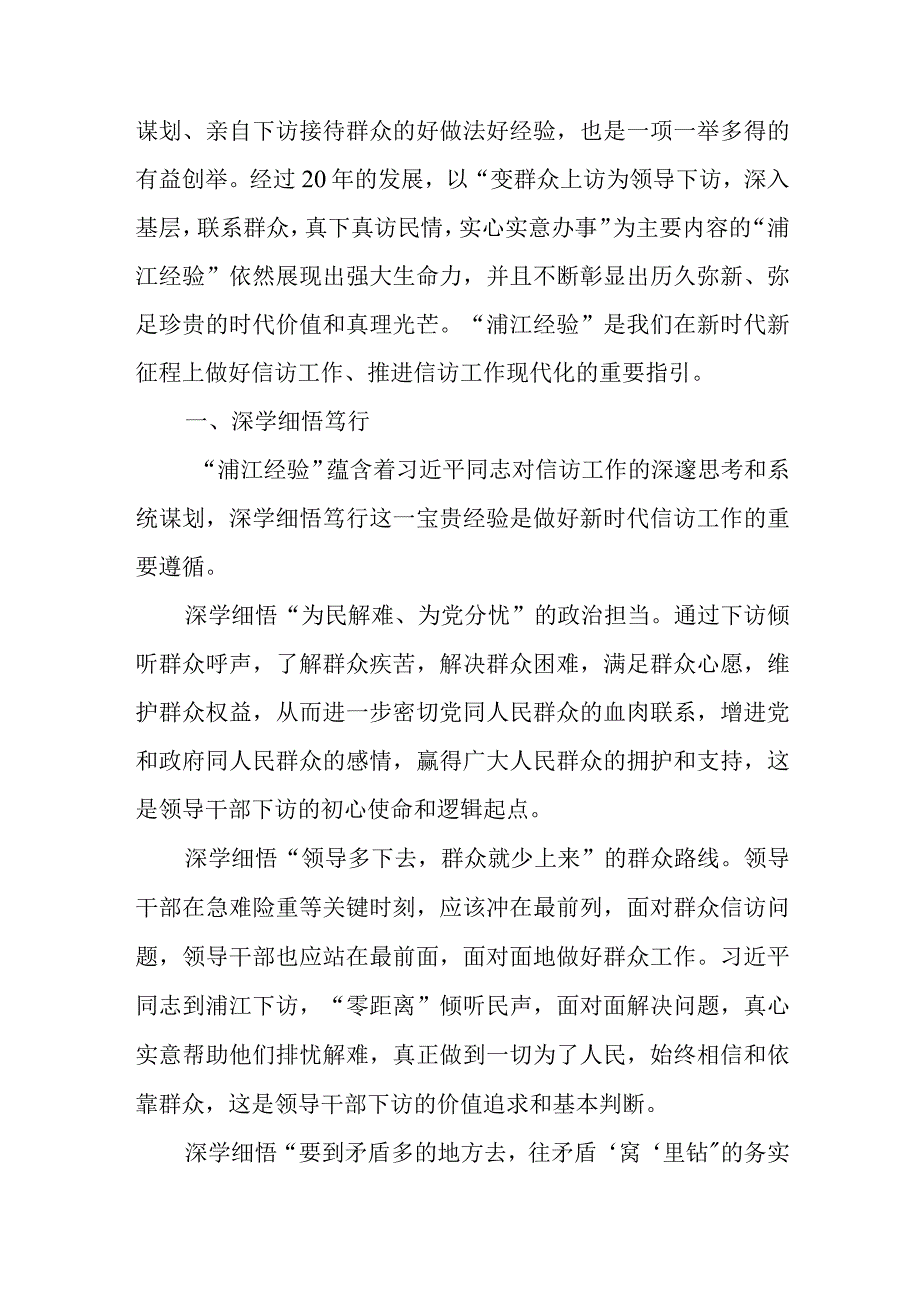 谋划、亲自下访接待群众的好做法好经验，也是一项一举多得的有益创举。经过20年的发展，以“变群众上访为领导下访，深入基层，联系群众，真下真访民情，实心实意办事”为主要内容的“浦江经验”依然展现出强大生命力，并且不断彰显出历久弥新、弥足珍贵的时代价值和真理光芒。“浦江经验”是我们在新时代新征程上做好信访工作、推进信访工作现代化的重要指引。

一、深学细悟笃行

“浦江经验”蕴含着习近平同志对信访工作的深邃思考和系统谋划，深学细悟笃行这一宝贵经验是做好新时代信访工作的重要遵循。

深学细悟“为民解难、为党分忧”的政治担当。通过下访倾听群众呼声，了解群众疾苦，解决群众困难，满足群众心愿，维护群众权益，从而进一步密切党同人民群众的血肉联系，增进党和政府同人民群众的感情，赢得广大人民群众的拥护和支持，这是领导干部下访的初心使命和逻辑起点。

深学细悟“领导多下去，群众就少上来”的群众路线。领导干部在急难险重等关键时刻，应该冲在最前列，面对群众信访问题，领导干部也应站在最前面，面对面地做好群众工作。习近平同志到浦江下访，“零距离”倾听民声，面对面解决问题，真心实意帮助他们排忧解难，真正做到一切为了人民，始终相信和依靠群众，这是领导干部下访的价值追求和基本判断。

深学细悟“要到矛盾多的地方去，往矛盾‘窝‘里钻”的务实